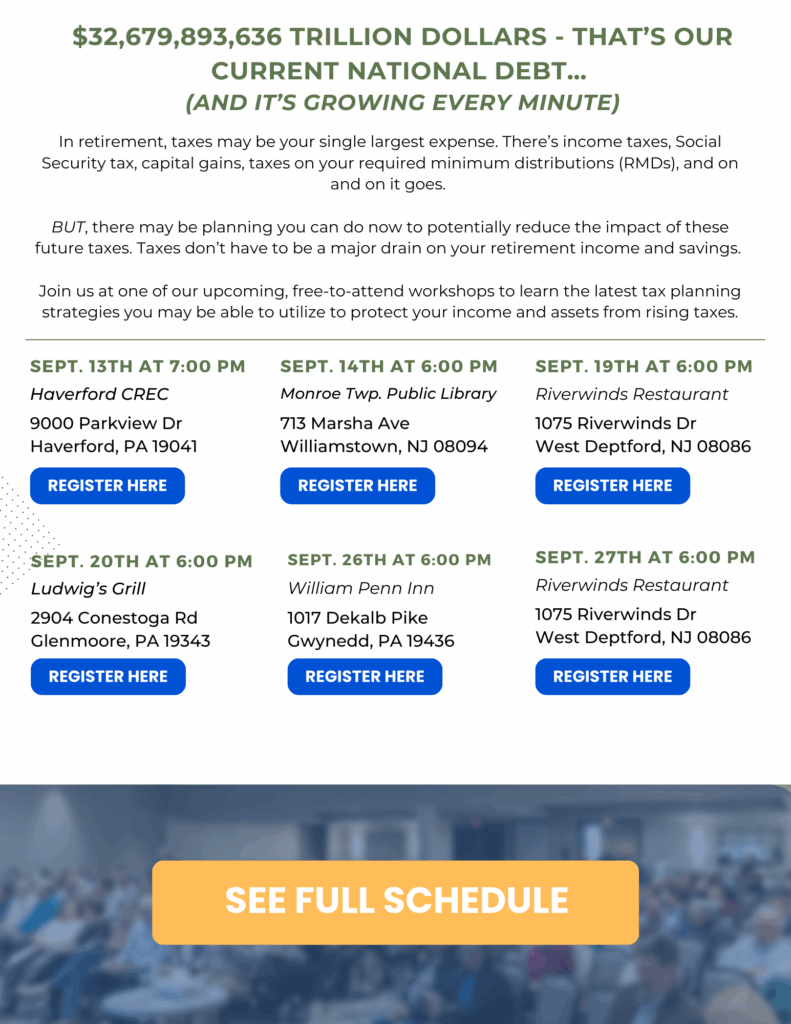 $32,679,893,636 TRILLION DOLLARS - THAT'S OUR CURRENT NATIONAL DEBT...
(AND IT'S GROWING EVERY MINUTE)

In retirement, taxes may be your single largest expense. There's income taxes, Social Security tax, capital gains, taxes on your required minimum distributions (RMDs), and on and on it goes.

BUT, there may be planning you can do now to potentially reduce the impact of these future taxes. Taxes don't have to be a major drain on your retirement income and savings.

Join us at one of our upcoming, free-to-attend workshops to learn the latest tax planning strategies you may be able to utilize to protect your income and assets from rising taxes.

SEPT. 13TH AT 7:00 PM
Haverford CREC
9000 Parkview Dr
Haverford, PA 19041
REGISTER HERE

SEPT. 14TH AT 6:00 PM
Monroe Twp. Public Library
713 Marsha Ave
Williamstown, NJ 08094
REGISTER HERE

SEPT. 19TH AT 6:00 PM
Riverwinds Restaurant
1075 Riverwinds Dr
West Deptford, NJ 08086
REGISTER HERE

SEPT. 20TH AT 6:00 PM
Ludwig's Grill
2904 Conestoga Rd
Glenmoore, PA 19343
REGISTER HERE

SEPT. 26TH AT 6:00 PM
William Penn Inn
1017 Dekalb Pike
Gwynedd, PA 19436
REGISTER HERE

SEPT. 27TH AT 6:00 PM
Riverwinds Restaurant
1075 Riverwinds Dr
West Deptford, NJ 08086
REGISTER HERE

SEE FULL SCHEDULE